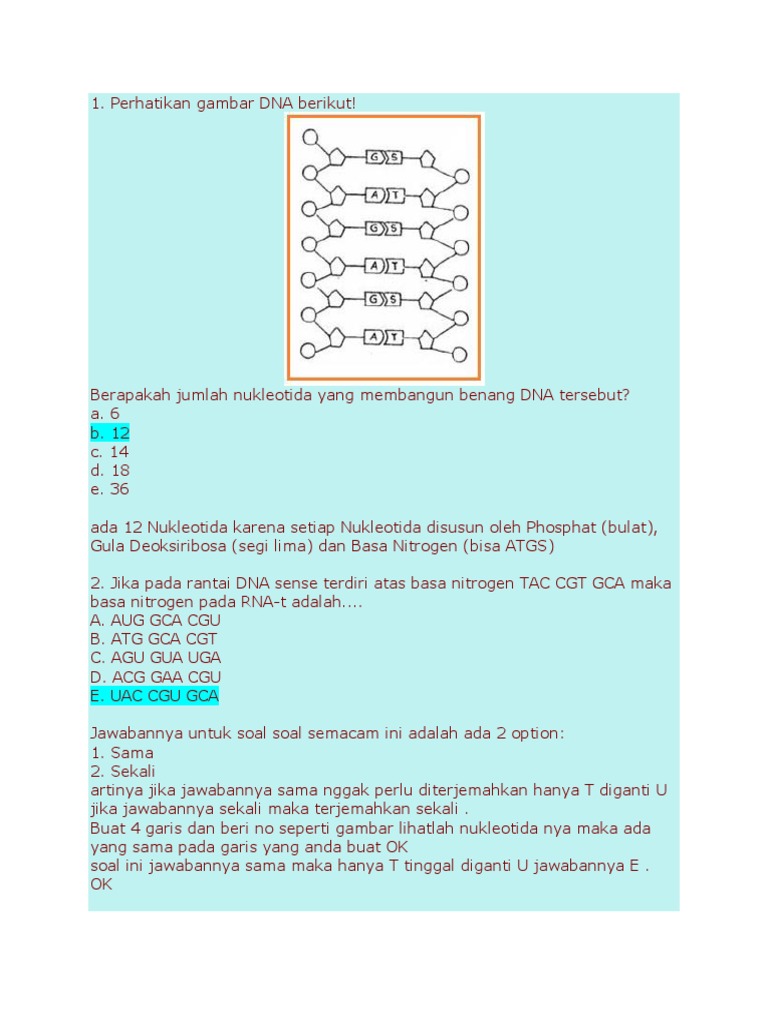 1. Perhatikan gambar DNA berikut!

G S
A T
G S
A T
G S
A T

Berapakah jumlah nukleotida yang membangun benang DNA tersebut?
a. 6
b. 12
c. 14
d. 18
e. 36

ada 12 Nukleotida karena setiap Nukleotida disusun oleh Phosphat (bulat), Gula Deoksiribosa (segi lima) dan Basa Nitrogen (bisa ATGS)

2. Jika pada rantai DNA sense terdiri atas basa nitrogen TAC CGT GCA maka basa nitrogen pada RNA-t adalah....
A. AUG GCA CGU
B. ATG GCA CGT
C. AGU GUA UGA
D. ACG GAA CGU
E. UAC CGU GCA

Jawabannya untuk soal soal semacam ini adalah ada 2 option:
1. Sama
2. Sekali
artinya jika jawabannya sama nggak perlu diterjemahkan hanya T diganti U jika jawabannya sekali maka terjemahkan sekali .
Buat 4 garis dan beri no seperti gambar lihatlah nukleotida nya maka ada yang sama pada garis yang anda buat OK
soal ini jawabannya sama maka hanya T tinggal diganti U jawabannya E . OK